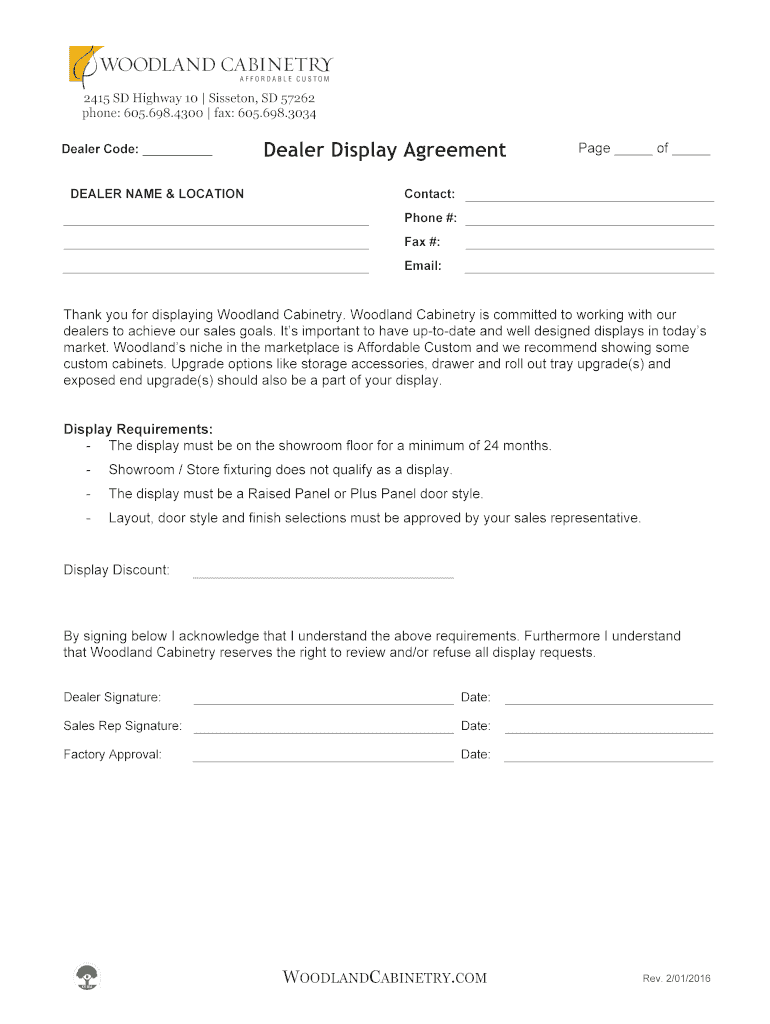 WOODLAND CABINETRY
AFFORDABLE CUSTOM
2415 SD Highway 10 | Sisseton, SD 57262
phone: 605.698.4300 | fax: 605.698.3034

Dealer Code: _________

Dealer Display Agreement

Page _____ of _____

DEALER NAME & LOCATION

Contact:
Phone #:
Fax #:
Email:

Thank you for displaying Woodland Cabinetry. Woodland Cabinetry is committed to working with our dealers to achieve our sales goals. It's important to have up-to-date and well designed displays in today's market. Woodland's niche in the marketplace is Affordable Custom and we recommend showing some custom cabinets. Upgrade options like storage accessories, drawer and roll out tray upgrade(s) and exposed end upgrade(s) should also be a part of your display.

Display Requirements:
- The display must be on the showroom floor for a minimum of 24 months.
- Showroom / Store fixturing does not qualify as a display.
- The display must be a Raised Panel or Plus Panel door style.
- Layout, door style and finish selections must be approved by your sales representative.

Display Discount:

By signing below I acknowledge that I understand the above requirements. Furthermore I understand that Woodland Cabinetry reserves the right to review and/or refuse all display requests.

Dealer Signature: Date:
Sales Rep Signature: Date:
Factory Approval: Date:

WOODLANDCABINETRY.COM

Rev. 2/01/2016